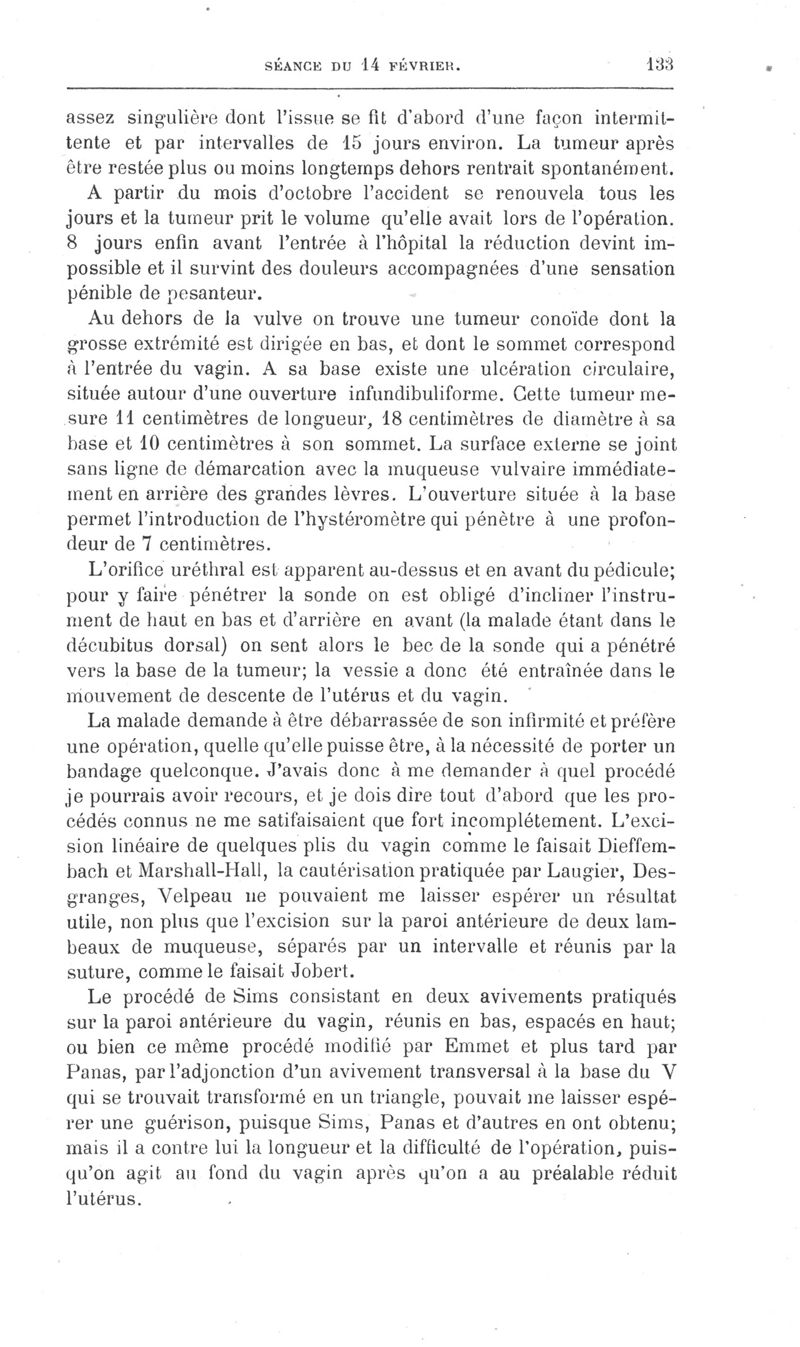 SÉANCE DU 14 FÉVRIER. 133

assez singulière dont l'issue se fit d'abord d'une façon intermittente et par intervalles de 15 jours environ. La tumeur après être restée plus ou moins longtemps dehors rentrait spontanément.

A partir du mois d'octobre l'accident se renouvela tous les jours et la tumeur prit le volume qu'elle avait lors de l'opération. 8 jours enfin avant l'entrée à l'hôpital la réduction devint impossible et il survint des douleurs accompagnées d'une sensation pénible de pesanteur.

Au dehors de la vulve on trouve une tumeur conoïde dont la grosse extrémité est dirigée en bas, et dont le sommet correspond à l'entrée du vagin. A sa base existe une ulcération circulaire, située autour d'une ouverture infundibuliforme. Cette tumeur mesure 11 centimètres de longueur, 18 centimètres de diamètre à sa base et 10 centimètres à son sommet. La surface externe se joint sans ligne de démarcation avec la muqueuse vulvaire immédiatement en arrière des grandes lèvres. L'ouverture située à la base permet l'introduction de l'hystéromètre qui pénètre à une profondeur de 7 centimètres.

L'orifice uréthral est apparent au-dessus et en avant du pédicule; pour y faire pénétrer la sonde on est obligé d'incliner l'instrument de haut en bas et d'arrière en avant (la malade étant dans le décubitus dorsal) on sent alors le bec de la sonde qui a pénétré vers la base de la tumeur; la vessie a donc été entraînée dans le mouvement de descente de l'utérus et du vagin.

La malade demande à être débarrassée de son infirmité et préfère une opération, quelle qu'elle puisse être, à la nécessité de porter un bandage quelconque. J'avais donc à me demander à quel procédé je pourrais avoir recours, et je dois dire tout d'abord que les procédés connus ne me satifaisaient que fort incomplétement. L'excision linéaire de quelques plis du vagin comme le faisait Dieffembach et Marshall-Hall, la cautérisation pratiquée par Laugier, Desgranges, Velpeau ne pouvaient me laisser espérer un résultat utile, non plus que l'excision sur la paroi antérieure de deux lambeaux de muqueuse, séparés par un intervalle et réunis par la suture, comme le faisait Jobert.

Le procédé de Sims consistant en deux avivements pratiqués sur la paroi antérieure du vagin, réunis en bas, espacés en haut; ou bien ce même procédé modifié par Emmet et plus tard par Panas, par l'adjonction d'un avivement transversal à la base du V qui se trouvait transformé en un triangle, pouvait me laisser espérer une guérison, puisque Sims, Panas et d'autres en ont obtenu; mais il a contre lui la longueur et la difficulté de l'opération, puisqu'on agit au fond du vagin après qu'on a au préalable réduit l'utérus.